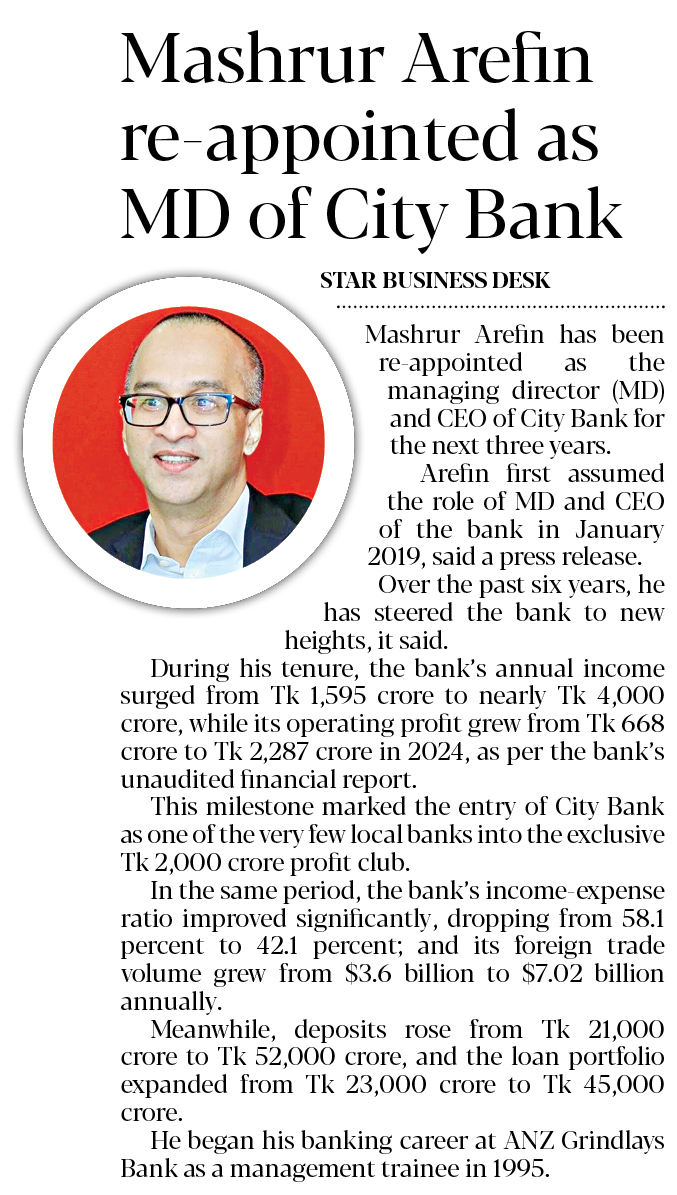 Mashrur Arefin re-appointed as MD of City Bank

STAR BUSINESS DESK

Mashrur Arefin has been re-appointed as the managing director (MD) and CEO of City Bank for the next three years.

Arefin first assumed the role of MD and CEO of the bank in January 2019, said a press release.

Over the past six years, he has steered the bank to new heights, it said.

During his tenure, the bank's annual income surged from Tk 1,595 crore to nearly Tk 4,000 crore, while its operating profit grew from Tk 668 crore to Tk 2,287 crore in 2024, as per the bank's unaudited financial report.

This milestone marked the entry of City Bank as one of the very few local banks into the exclusive Tk 2,000 crore profit club.

In the same period, the bank's income-expense ratio improved significantly, dropping from 58.1 percent to 42.1 percent; and its foreign trade volume grew from \$3.6 billion to \$7.02 billion annually.

Meanwhile, deposits rose from Tk 21,000 crore to Tk 52,000 crore, and the loan portfolio expanded from Tk 23,000 crore to Tk 45,000 crore.

He began his banking career at ANZ Grindlays Bank as a management trainee in 1995.